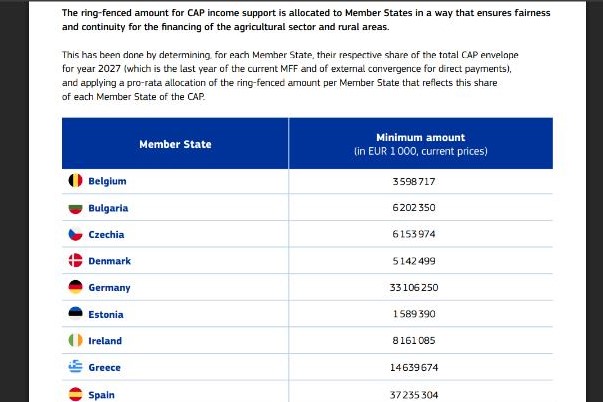 The ring-fenced amount for CAP income support is allocated to Member States in a way that ensures fairness and continuity for the financing of the agricultural sector and rural areas.

This has been done by determining, for each Member State, their respective share of the total CAP envelope for year 2027 (which is the last year of the current MFF and of external convergence for direct payments), and applying a pro-rata allocation of the ring-fenced amount per Member State that reflects this share of each Member State of the CAP.

| Member State | Minimum amount (in EUR 1 000, current prices) |
|---|---|
| Belgium | 3 598 717 |
| Bulgaria | 6 202 350 |
| Czechia | 6 153 974 |
| Denmark | 5 142 499 |
| Germany | 33 106 250 |
| Estonia | 1 589 390 |
| Ireland | 8 161 085 |
| Greece | 14 639 674 |
| Spain | 37 235 304 |